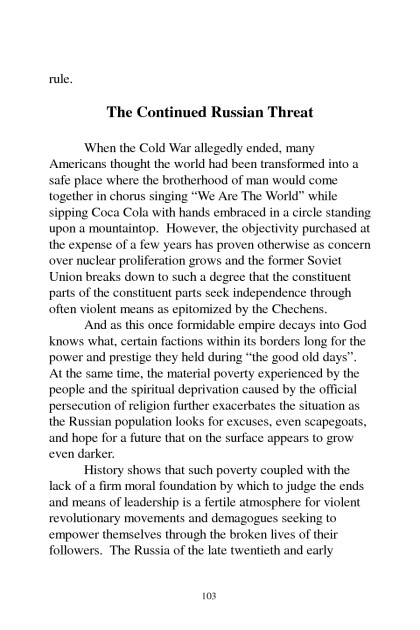 rule.

The Continued Russian Threat

When the Cold War allegedly ended, many Americans thought the world had been transformed into a safe place where the brotherhood of man would come together in chorus singing “We Are The World” while sipping Coca Cola with hands embraced in a circle standing upon a mountaintop. However, the objectivity purchased at the expense of a few years has proven otherwise as concern over nuclear proliferation grows and the former Soviet Union breaks down to such a degree that the constituent parts of the constituent parts seek independence through often violent means as epitomized by the Chechens.

And as this once formidable empire decays into God knows what, certain factions within its borders long for the power and prestige they held during “the good old days”. At the same time, the material poverty experienced by the people and the spiritual deprivation caused by the official persecution of religion further exacerbates the situation as the Russian population looks for excuses, even scapegoats, and hope for a future that on the surface appears to grow even darker.

History shows that such poverty coupled with the lack of a firm moral foundation by which to judge the ends and means of leadership is a fertile atmosphere for violent revolutionary movements and demagogues seeking to empower themselves through the broken lives of their followers. The Russia of the late twentieth and early

103